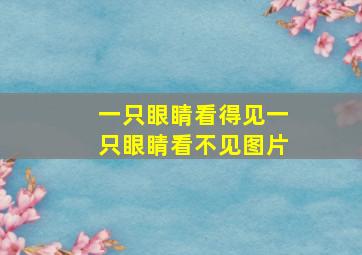 一只眼睛看得见一只眼睛看不见图片